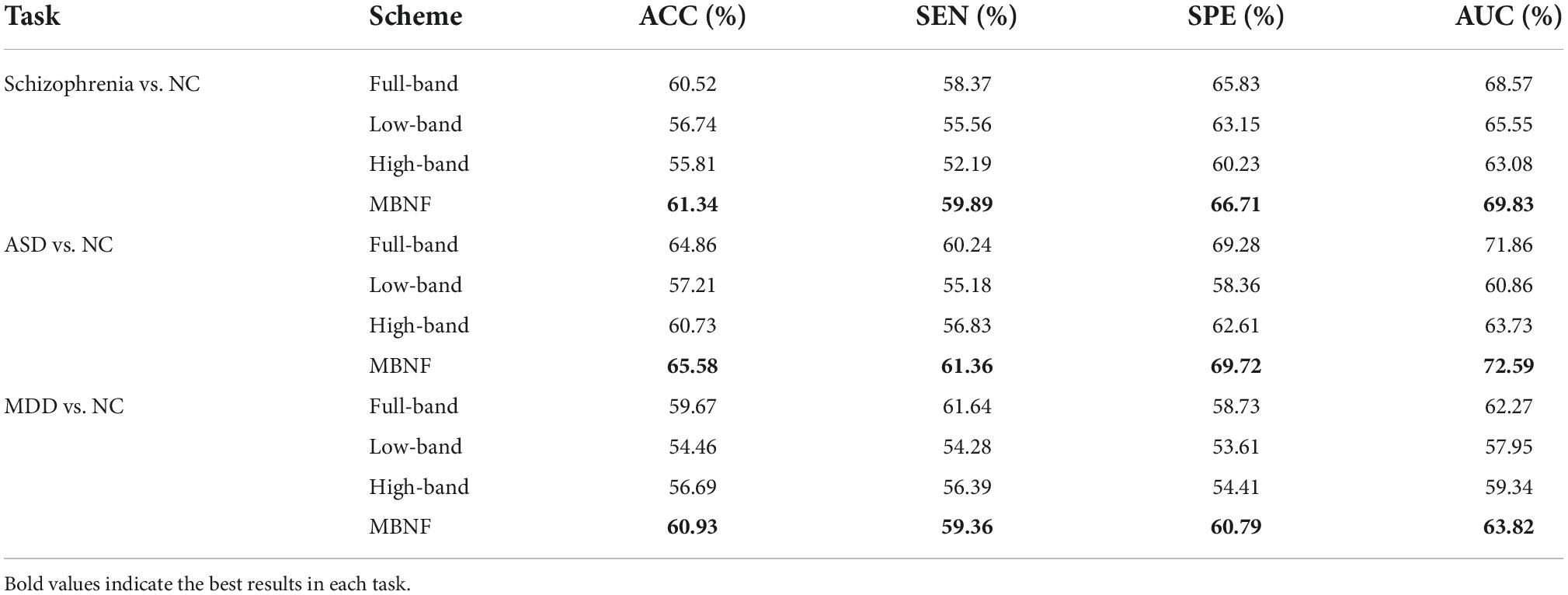 | Task | Scheme | ACC (%) | SEN (%) | SPE (%) | AUC (%) |
|---|---|---|---|---|---|
| Schizophrenia vs. NC | Full-band | 60.52 | 58.37 | 65.83 | 68.57 |
| | Low-band | 56.74 | 55.56 | 63.15 | 65.55 |
| | High-band | 55.81 | 52.19 | 60.23 | 63.08 |
| | MBNF | **61.34** | **59.89** | **66.71** | **69.83** |
| ASD vs. NC | Full-band | 64.86 | 60.24 | 69.28 | 71.86 |
| | Low-band | 57.21 | 55.18 | 58.36 | 60.86 |
| | High-band | 60.73 | 56.83 | 62.61 | 63.73 |
| | MBNF | **65.58** | **61.36** | **69.72** | **72.59** |
| MDD vs. NC | Full-band | 59.67 | 61.64 | 58.73 | 62.27 |
| | Low-band | 54.46 | 54.28 | 53.61 | 57.95 |
| | High-band | 56.69 | 56.39 | 54.41 | 59.34 |
| | MBNF | **60.93** | **59.36** | **60.79** | **63.82** |

Bold values indicate the best results in each task.